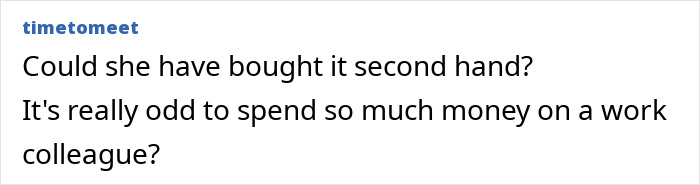 timetomeet

Could she have bought it second hand?

It's really odd to spend so much money on a work colleague?